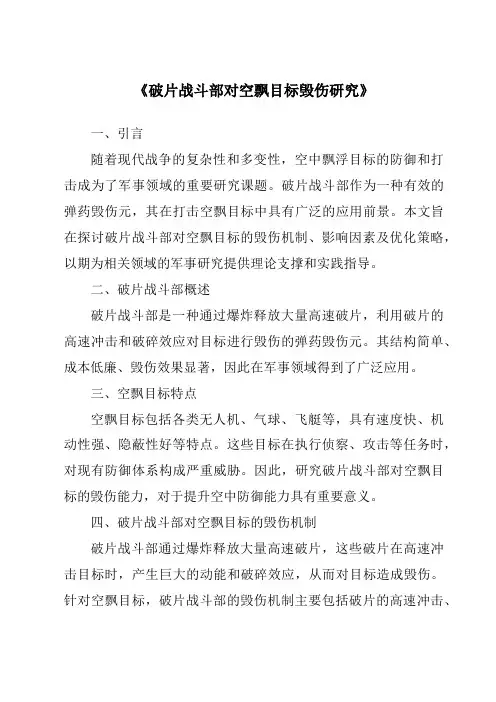 《破片战斗部对空飘目标毁伤研究》

一、引言

随着现代战争的复杂性和多变性，空中飘浮目标的防御和打击成为了军事领域的重要研究课题。破片战斗部作为一种有效的弹药毁伤元，其在打击空飘目标中具有广泛的应用前景。本文旨在探讨破片战斗部对空飘目标的毁伤机制、影响因素及优化策略，以期为相关领域的军事研究提供理论支撑和实践指导。

二、破片战斗部概述

破片战斗部是一种通过爆炸释放大量高速破片，利用破片的高速冲击和破碎效应对目标进行毁伤的弹药毁伤元。其结构简单、成本低廉、毁伤效果显著，因此在军事领域得到了广泛应用。

三、空飘目标特点

空飘目标包括各类无人机、气球、飞艇等，具有速度快、机动性强、隐蔽性好等特点。这些目标在执行侦察、攻击等任务时，对现有防御体系构成严重威胁。因此，研究破片战斗部对空飘目标的毁伤能力，对于提升空中防御能力具有重要意义。

四、破片战斗部对空飘目标的毁伤机制

破片战斗部通过爆炸释放大量高速破片，这些破片在高速冲击目标时，产生巨大的动能和破碎效应，从而对目标造成毁伤。针对空飘目标，破片战斗部的毁伤机制主要包括破片的高速冲击、